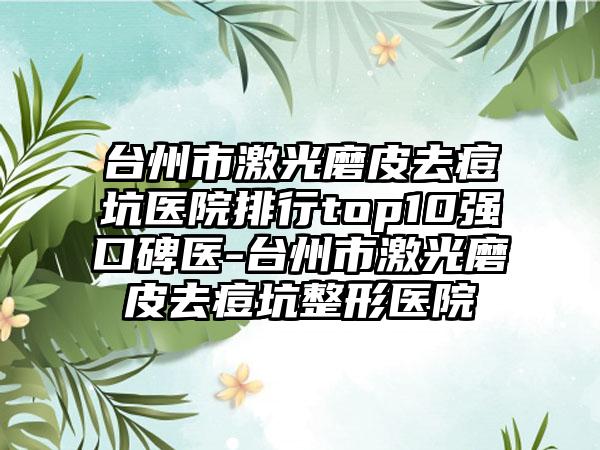 台州市激光磨皮去痘坑医院排行top10强口碑医-台州市激光磨皮去痘坑整形医院